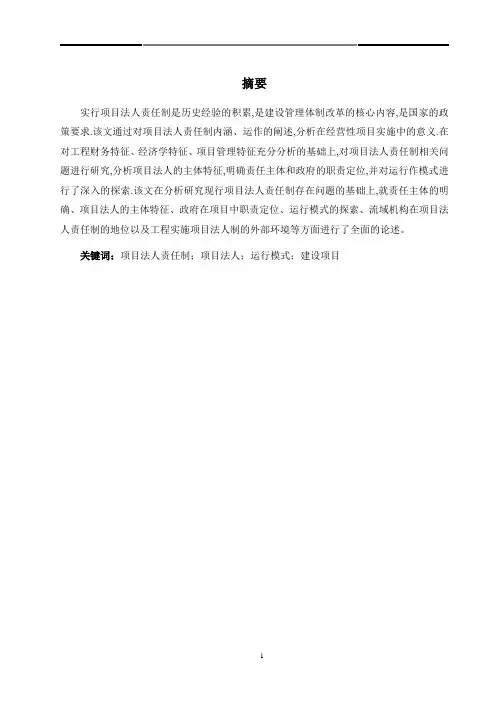 摘要

实行项目法人责任制是历史经验的积累,是建设管理体制改革的核心内容,是国家的政策要求.该文通过对项目法人责任制内涵、运作的阐述,分析在经营性项目实施中的意义.在对工程财务特征、经济学特征、项目管理特征充分分析的基础上,对项目法人责任制相关问题进行研究,分析项目法人的主体特征,明确责任主体和政府的职责定位,并对运行作模式进行了深入的探索.该文在分析研究现行项目法人责任制存在问题的基础上,就责任主体的明确、项目法人的主体特征、政府在项目中职责定位、运行模式的探索、流域机构在项目法人责任制的地位以及工程实施项目法人制的外部环境等方面进行了全面的论述。

关键词:项目法人责任制;项目法人;运行模式;建设项目

I